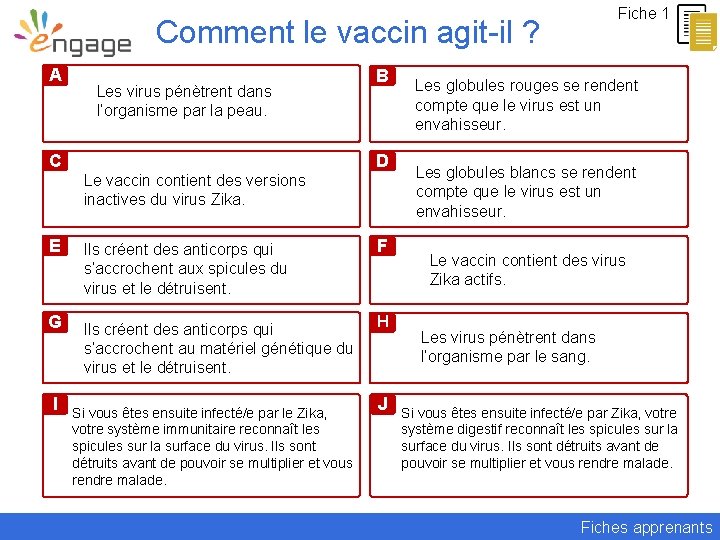 engage

Comment le vaccin agit-il ?

Fiche 1

A
Les virus pénètrent dans l'organisme par la peau.

B
Les globules rouges se rendent compte que le virus est un envahisseur.

C
Le vaccin contient des versions inactives du virus Zika.

D
Les globules blancs se rendent compte que le virus est un envahisseur.

E
Ils créent des anticorps qui s'accrochent aux spicules du virus et le détruisent.

F
Le vaccin contient des virus Zika actifs.

G
Ils créent des anticorps qui s'accrochent au matériel génétique du virus et le détruisent.

H
Les virus pénètrent dans l'organisme par le sang.

I
Si vous êtes ensuite infecté/e par le Zika, votre système immunitaire reconnaît les spicules sur la surface du virus. Ils sont détruits avant de pouvoir se multiplier et vous rendre malade.

J
Si vous êtes ensuite infecté/e par Zika, votre système digestif reconnaît les spicules sur la surface du virus. Ils sont détruits avant de pouvoir se multiplier et vous rendre malade.

Fiches apprenants